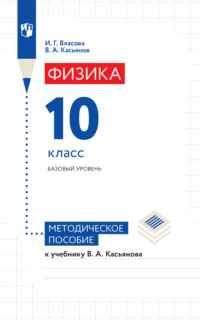 И. Г. Власова
В. А. Касьянов

ФИЗИКА

10

класс

БАЗОВЫЙ УРОВЕНЬ

МЕТОДИЧЕСКОЕ ПОСОБИЕ

к учебнику В. А. Касьянова